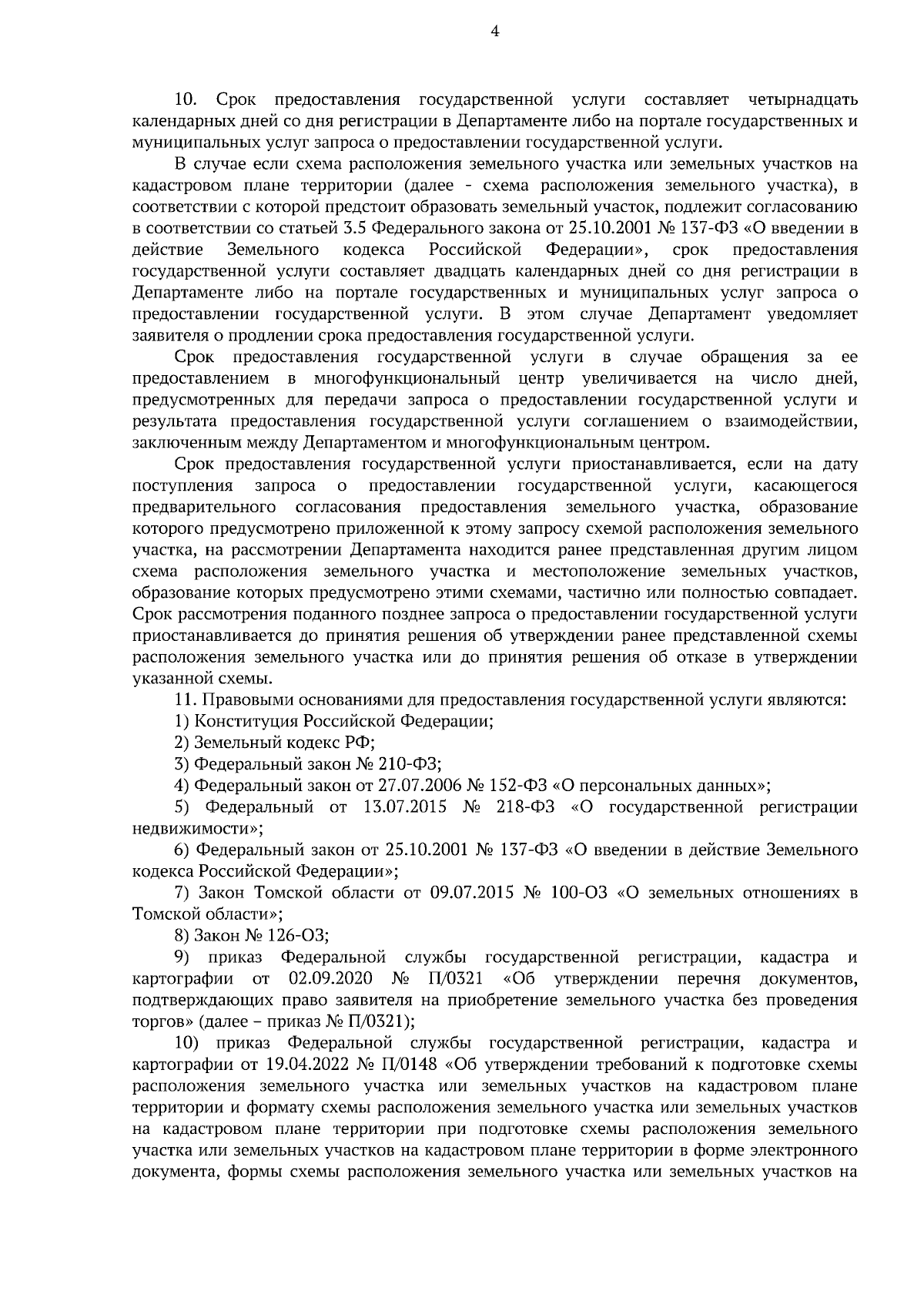 4

10. Срок предоставления государственной услуги составляет четырнадцать календарных дней со дня регистрации в Департаменте либо на портале государственных и муниципальных услуг запроса о предоставлении государственной услуги.

В случае если схема расположения земельного участка или земельных участков на кадастровом плане территории (далее - схема расположения земельного участка), в соответствии с которой предстоит образовать земельный участок, подлежит согласованию в соответствии со статьей 3.5 Федерального закона от 25.10.2001 № 137-ФЗ «О введении в действие Земельного кодекса Российской Федерации», срок предоставления государственной услуги составляет двадцать календарных дней со дня регистрации в Департаменте либо на портале государственных и муниципальных услуг запроса о предоставлении государственной услуги. В этом случае Департамент уведомляет заявителя о продлении срока предоставления государственной услуги.

Срок предоставления государственной услуги в случае обращения за ее предоставлением в многофункциональный центр увеличивается на число дней, предусмотренных для передачи запроса о предоставлении государственной услуги и результата предоставления государственной услуги соглашением о взаимодействии, заключенным между Департаментом и многофункциональным центром.

Срок предоставления государственной услуги приостанавливается, если на дату поступления запроса о предоставлении государственной услуги, касающегося предварительного согласования предоставления земельного участка, образование которого предусмотрено приложенной к этому запросу схемой расположения земельного участка, на рассмотрении Департамента находится ранее представленная другим лицом схема расположения земельного участка и местоположение земельных участков, образование которых предусмотрено этими схемами, частично или полностью совпадает. Срок рассмотрения поданного позднее запроса о предоставлении государственной услуги приостанавливается до принятия решения об утверждении ранее представленной схемы расположения земельного участка или до принятия решения об отказе в утверждении указанной схемы.

11. Правовыми основаниями для предоставления государственной услуги являются:

1) Конституция Российской Федерации;

2) Земельный кодекс РФ;

3) Федеральный закон № 210-ФЗ;

4) Федеральный закон от 27.07.2006 № 152-ФЗ «О персональных данных»;

5) Федеральный от 13.07.2015 № 218-ФЗ «О государственной регистрации недвижимости»;

6) Федеральный закон от 25.10.2001 № 137-ФЗ «О введении в действие Земельного кодекса Российской Федерации»;

7) Закон Томской области от 09.07.2015 № 100-ОЗ «О земельных отношениях в Томской области»;

8) Закон № 126-ОЗ;

9) приказ Федеральной службы государственной регистрации, кадастра и картографии от 02.09.2020 № П/0321 «Об утверждении перечня документов, подтверждающих право заявителя на приобретение земельного участка без проведения торгов» (далее – приказ № П/0321);

10) приказ Федеральной службы государственной регистрации, кадастра и картографии от 19.04.2022 № П/0148 «Об утверждении требований к подготовке схемы расположения земельного участка или земельных участков на кадастровом плане территории и формату схемы расположения земельного участка или земельных участков на кадастровом плане территории при подготовке схемы расположения земельного участка или земельных участков на кадастровом плане территории в форме электронного документа, формы схемы расположения земельного участка или земельных участков на